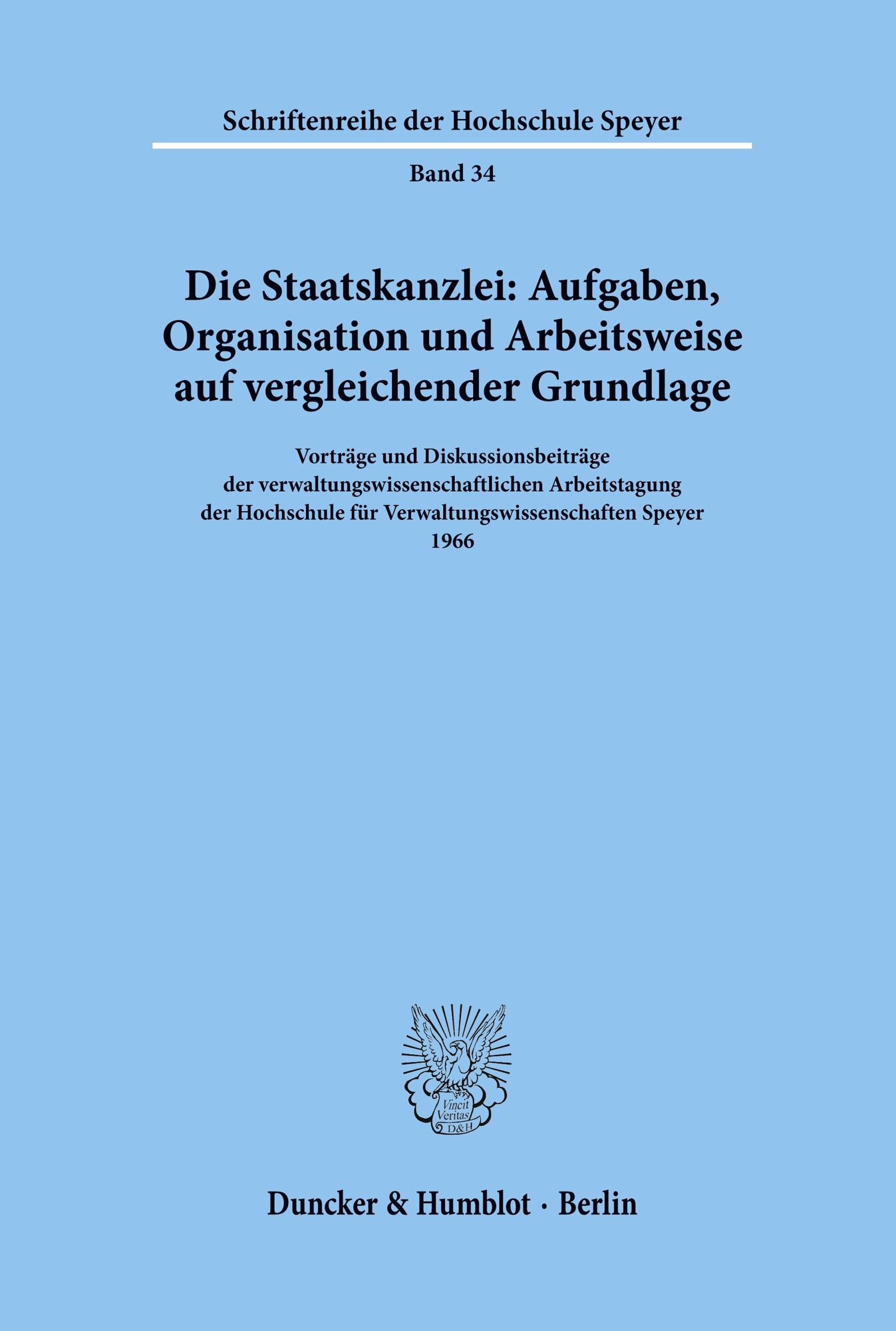 Schriftenreihe der Hochschule Speyer

Band 34

Die Staatskanzlei: Aufgaben, Organisation und Arbeitsweise auf vergleichender Grundlage

Vorträge und Diskussionsbeiträge
der verwaltungswissenschaftlichen Arbeitstagung
der Hochschule für Verwaltungswissenschaften Speyer
1966

Vincit
Veritas
D&H

Duncker & Humblot · Berlin